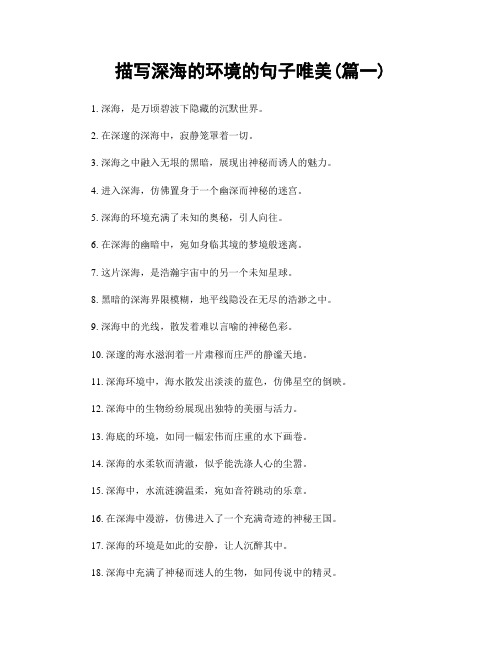 描写深海的环境的句子唯美(篇一)

1. 深海，是万顷碧波下隐藏的沉默世界。

2. 在深邃的深海中，寂静笼罩着一切。

3. 深海之中融入无垠的黑暗，展现出神秘而诱人的魅力。

4. 进入深海，仿佛置身于一个幽深而神秘的迷宫。

5. 深海的环境充满了未知的奥秘，引人向往。

6. 在深海的幽暗中，宛如身临其境的梦境般迷离。

7. 这片深海，是浩瀚宇宙中的另一个未知星球。

8. 黑暗的深海界限模糊，地平线隐没在无尽的浩渺之中。

9. 深海中的光线，散发着难以言喻的神秘色彩。

10. 深邃的海水滋润着一片肃穆而庄严的静谧天地。

11. 深海环境中，海水散发出淡淡的蓝色，仿佛星空的倒映。

12. 深海中的生物纷纷展现出独特的美丽与活力。

13. 海底的环境，如同一幅宏伟而庄重的水下画卷。

14. 深海的水柔软而清澈，似乎能洗涤人心的尘嚣。

15. 深海中，水流涟漪温柔，宛如音符跳动的乐章。

16. 在深海中漫游，仿佛进入了一个充满奇迹的神秘王国。

17. 深海的环境是如此的安静，让人沉醉其中。

18. 深海中充满了神秘而迷人的生物，如同传说中的精灵。